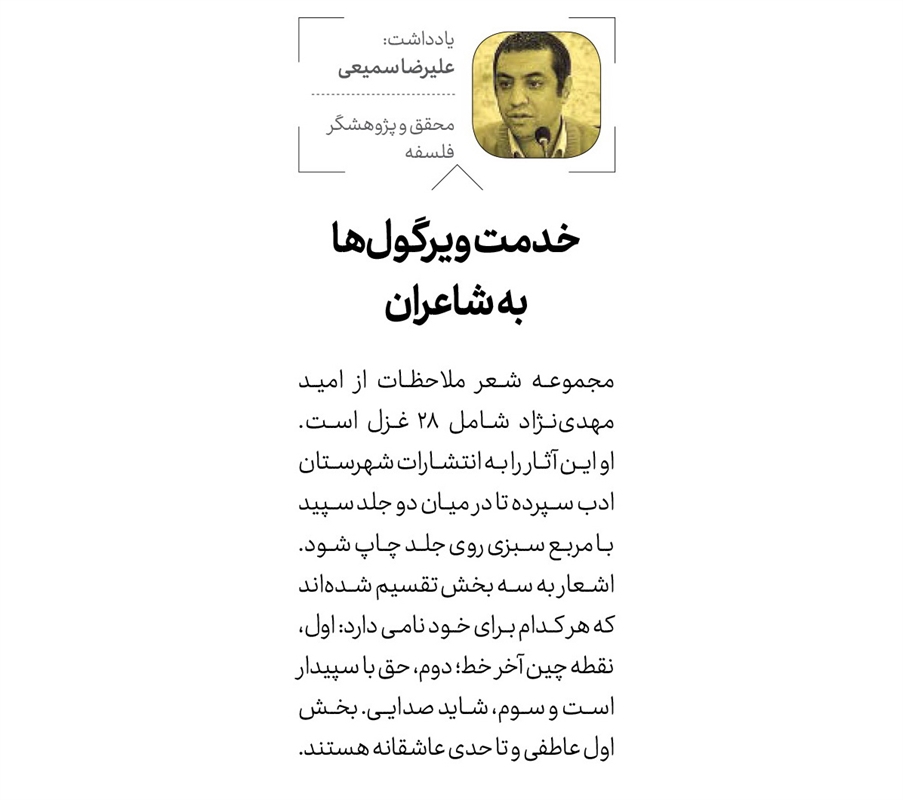 یادداشت:
علیرضا سمیعی

محقق و پژوهشگر فلسفه

خدمت ویرگول‌ها به شاعران

مجموعه شعر ملاحظات از امید مهدی‌نژاد شامل ۲۸ غزل است. او این آثار را به انتشارات شهرستان ادب سپرده تا در میان دو جلد سپید با مربع سبزی روی جلد چاپ شود. اشعار به سه بخش تقسیم شده‌اند که هر کدام برای خود نامی دارد: اول، نقطه چین آخر خط؛ دوم، حق با سپیدار است و سوم، شاید صدایی. بخش اول عاطفی و تا حدی عاشقانه هستند.